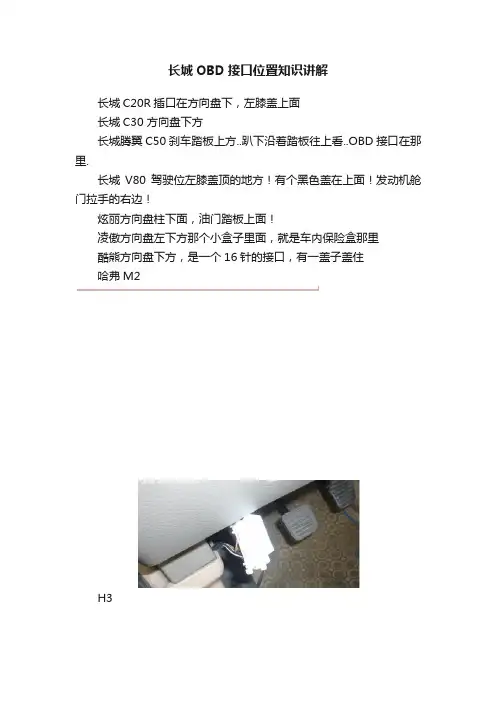 长城OBD接口位置知识讲解

长城C20R插口在方向盘下，左膝盖上面

长城C30方向盘下方

长城腾翼C50刹车踏板上方..趴下沿着踏板往上看..OBD接口在那里.

长城V80驾驶位左膝盖顶的地方！有个黑色盖在上面！发动机舱门拉手的右边！

炫丽方向盘柱下面，油门踏板上面！

凌傲方向盘左下方那个小盒子里面，就是车内保险盒那里

酷熊方向盘下方，是一个16针的接口，有一盖子盖住

哈弗M2

H3